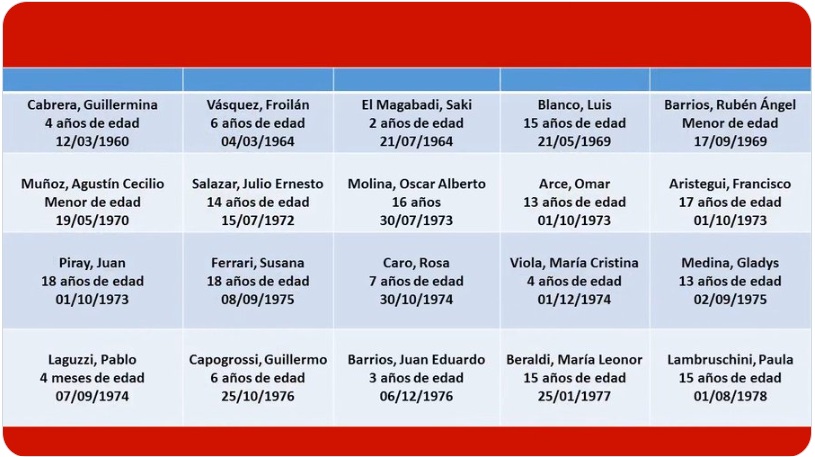 | | | | | |
|---|---|---|---|---|
| Cabrera, Guillermina 4 años de edad 12/03/1960 | Vásquez, Froilán 6 años de edad 04/03/1964 | El Magabadi, Saki 2 años de edad 21/07/1964 | Blanco, Luis 15 años de edad 21/05/1969 | Barrios, Rubén Ángel Menor de edad 17/09/1969 |
| Muñoz, Agustín Cecilio Menor de edad 19/05/1970 | Salazar, Julio Ernesto 14 años de edad 15/07/1972 | Molina, Oscar Alberto 16 años 30/07/1973 | Arce, Omar 13 años de edad 01/10/1973 | Aristegui, Francisco 17 años de edad 01/10/1973 |
| Piray, Juan 18 años de edad 01/10/1973 | Ferrari, Susana 18 años de edad 08/09/1975 | Caro, Rosa 7 años de edad 30/10/1974 | Viola, María Cristina 4 años de edad 01/12/1974 | Medina, Gladys 13 años de edad 02/09/1975 |
| Laguzzi, Pablo 4 meses de edad 07/09/1974 | Capogrossi, Guillermo 6 años de edad 25/10/1976 | Barrios, Juan Eduardo 3 años de edad 06/12/1976 | Beraldi, María Leonor 15 años de edad 25/01/1977 | Lambruschini, Paula 15 años de edad 01/08/1978 |